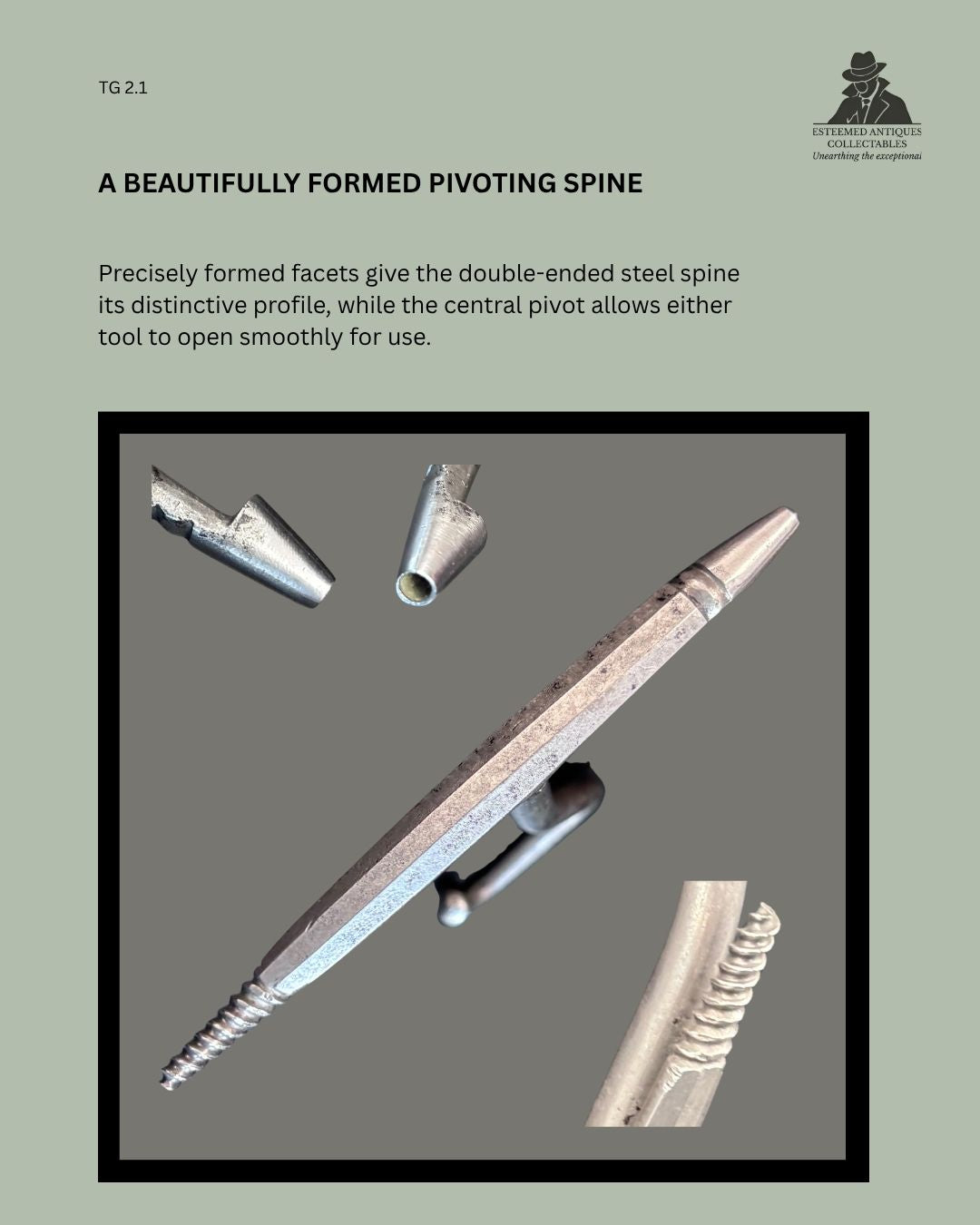 TG 2.1

ESTEEMED ANTIQUES COLLECTABLES
Unearthing the exceptional

A BEAUTIFULLY FORMED PIVOTING SPINE

Precisely formed facets give the double-ended steel spine its distinctive profile, while the central pivot allows either tool to open smoothly for use.